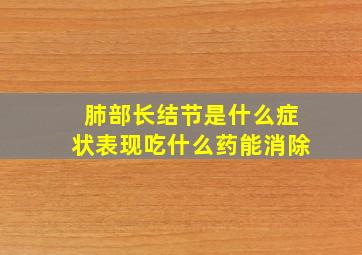 肺部长结节是什么症状表现吃什么药能消除